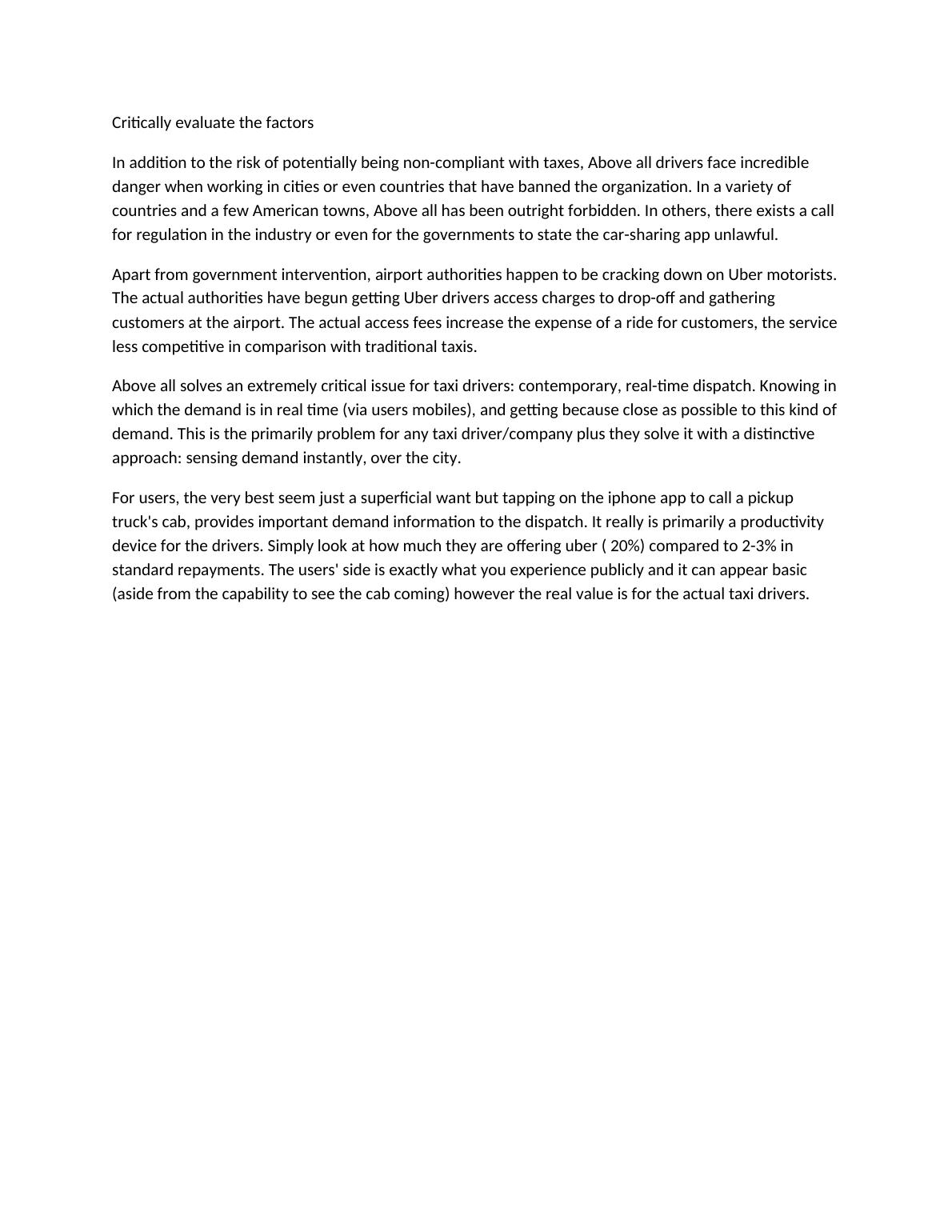 Critically evaluate the factors

In addition to the risk of potentially being non-compliant with taxes, Above all drivers face incredible danger when working in cities or even countries that have banned the organization. In a variety of countries and a few American towns, Above all has been outright forbidden. In others, there exists a call for regulation in the industry or even for the governments to state the car-sharing app unlawful.

Apart from government intervention, airport authorities happen to be cracking down on Uber motorists. The actual authorities have begun getting Uber drivers access charges to drop-off and gathering customers at the airport. The actual access fees increase the expense of a ride for customers, the service less competitive in comparison with traditional taxis.

Above all solves an extremely critical issue for taxi drivers: contemporary, real-time dispatch. Knowing in which the demand is in real time (via users mobiles), and getting because close as possible to this kind of demand. This is the primarily problem for any taxi driver/company plus they solve it with a distinctive approach: sensing demand instantly, over the city.

For users, the very best seem just a superficial want but tapping on the iphone app to call a pickup truck's cab, provides important demand information to the dispatch. It really is primarily a productivity device for the drivers. Simply look at how much they are offering uber ( 20%) compared to 2-3% in standard repayments. The users' side is exactly what you experience publicly and it can appear basic (aside from the capability to see the cab coming) however the real value is for the actual taxi drivers.